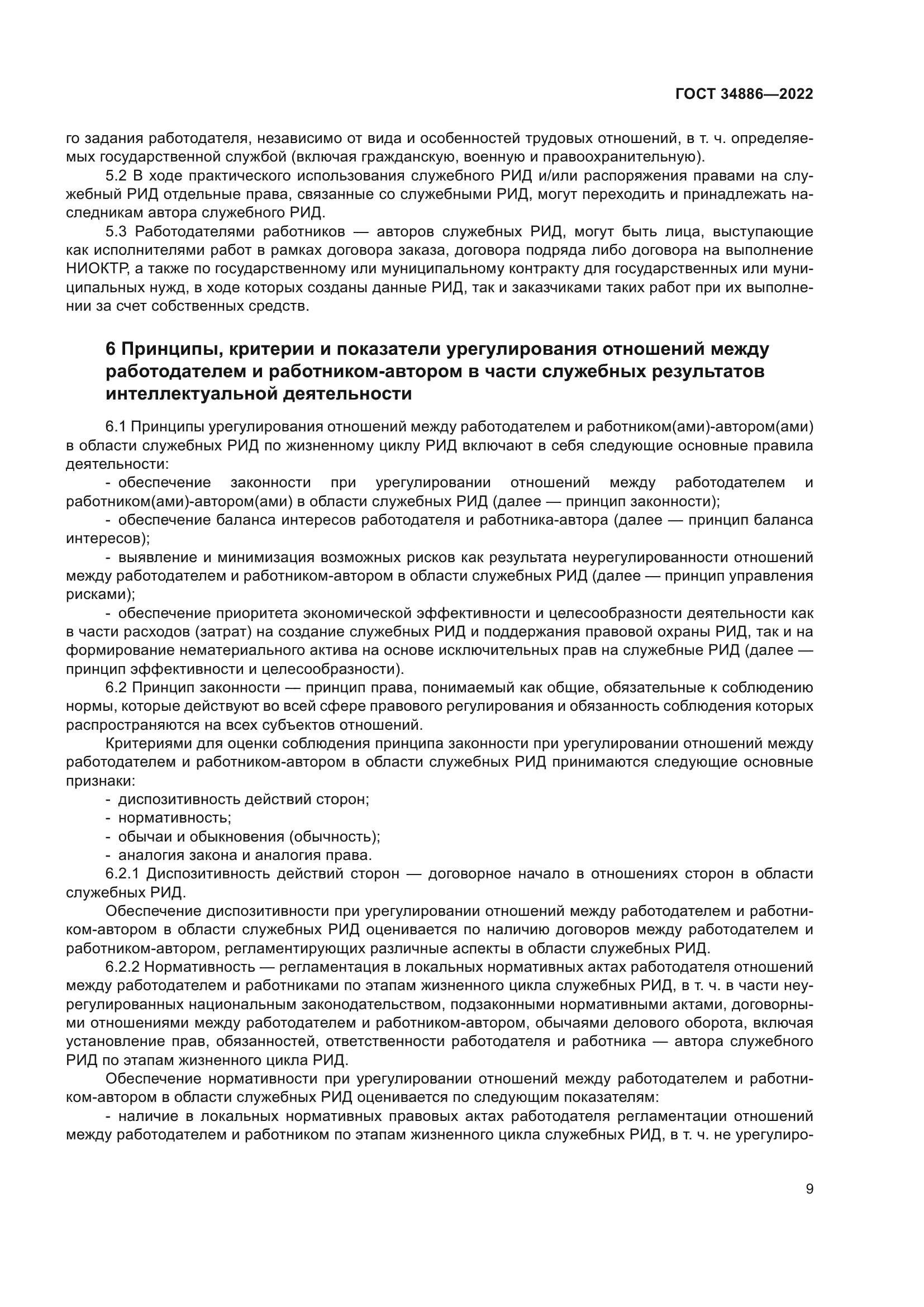 ГОСТ 34886—2022

го задания работодателя, независимо от вида и особенностей трудовых отношений, в т. ч. определяемых государственной службой (включая гражданскую, военную и правоохранительную).

5.2 В ходе практического использования служебного РИД и/или распоряжения правами на служебный РИД отдельные права, связанные со служебными РИД, могут переходить и принадлежать наследникам автора служебного РИД.

5.3 Работодателями работников — авторов служебных РИД, могут быть лица, выступающие как исполнителями работ в рамках договора заказа, договора подряда либо договора на выполнение НИОКТР, а также по государственному или муниципальному контракту для государственных или муниципальных нужд, в ходе которых созданы данные РИД, так и заказчиками таких работ при их выполнении за счет собственных средств.

6 Принципы, критерии и показатели урегулирования отношений между работодателем и работником-автором в части служебных результатов интеллектуальной деятельности

6.1 Принципы урегулирования отношений между работодателем и работником(ами)-автором(ами) в области служебных РИД по жизненному циклу РИД включают в себя следующие основные правила деятельности:

- обеспечение законности при урегулировании отношений между работодателем и работником(ами)-автором(ами) в области служебных РИД (далее — принцип законности);

- обеспечение баланса интересов работодателя и работника-автора (далее — принцип баланса интересов);

- выявление и минимизация возможных рисков как результата неурегулированности отношений между работодателем и работником-автором в области служебных РИД (далее — принцип управления рисками);

- обеспечение приоритета экономической эффективности и целесообразности деятельности как в части расходов (затрат) на создание служебных РИД и поддержания правовой охраны РИД, так и на формирование нематериального актива на основе исключительных прав на служебные РИД (далее — принцип эффективности и целесообразности).

6.2 Принцип законности — принцип права, понимаемый как общие, обязательные к соблюдению нормы, которые действуют во всей сфере правового регулирования и обязанность соблюдения которых распространяются на всех субъектов отношений.

Критериями для оценки соблюдения принципа законности при урегулировании отношений между работодателем и работником-автором в области служебных РИД принимаются следующие основные признаки:

- диспозитивность действий сторон;

- нормативность;

- обычаи и обыкновения (обычность);

- аналогия закона и аналогия права.

6.2.1 Диспозитивность действий сторон — договорное начало в отношениях сторон в области служебных РИД.

Обеспечение диспозитивности при урегулировании отношений между работодателем и работником-автором в области служебных РИД оценивается по наличию договоров между работодателем и работником-автором, регламентирующих различные аспекты в области служебных РИД.

6.2.2 Нормативность — регламентация в локальных нормативных актах работодателя отношений между работодателем и работниками по этапам жизненного цикла служебных РИД, в т. ч. в части неурегулированных национальным законодательством, подзаконными нормативными актами, договорными отношениями между работодателем и работником-автором, обычаями делового оборота, включая установление прав, обязанностей, ответственности работодателя и работника — автора служебного РИД по этапам жизненного цикла РИД.

Обеспечение нормативности при урегулировании отношений между работодателем и работником-автором в области служебных РИД оценивается по следующим показателям:

- наличие в локальных нормативных правовых актах работодателя регламентации отношений между работодателем и работником по этапам жизненного цикла служебных РИД, в т. ч. не урегулиро-

9